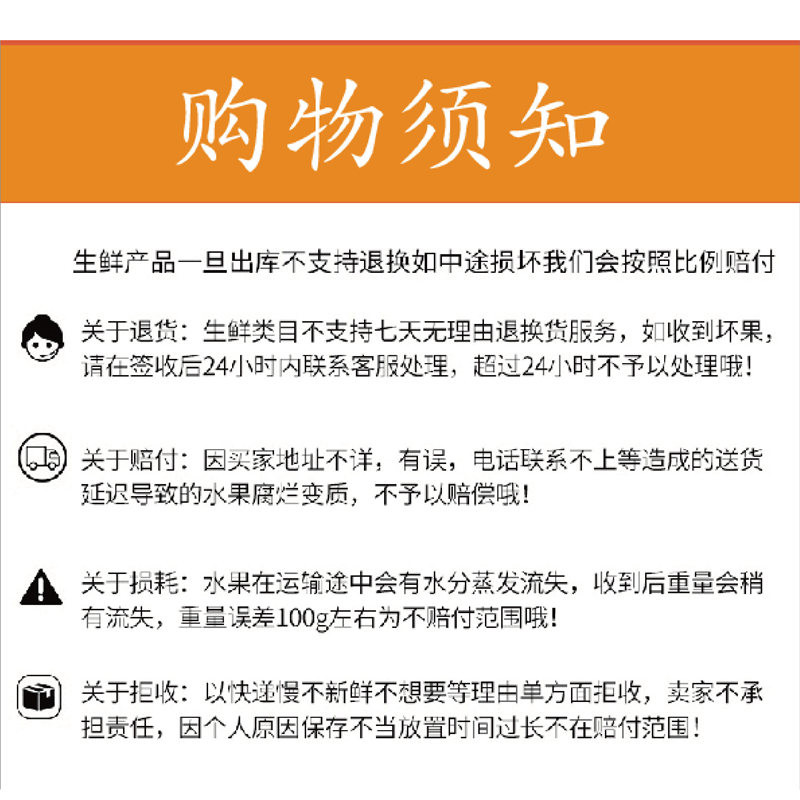 购物须知

生鲜产品一旦出库不支持退换如中途损坏我们会按照比例赔付

关于退货：生鲜类目不支持七天无理由退换货服务，如收到坏果，请在签收后24小时内联系客服处理，超过24小时不予以处理哦！

关于赔付：因买家地址不详，有误，电话联系不上等造成的送货延迟导致的水果腐烂变质，不予以赔偿哦！

关于损耗：水果在运输途中会有水分蒸发流失，收到后重量会稍有流失，重量误差100g左右为不赔付范围哦！

关于拒收：以快递慢不新鲜不想要等理由单方面拒收，卖家不承担责任，因个人原因保存不当放置时间过长不在赔付范围！